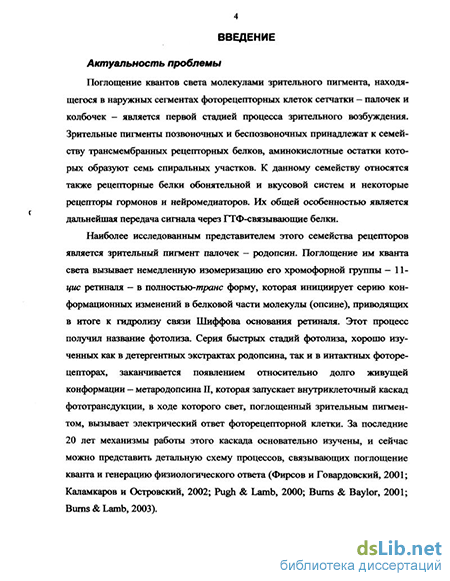 4

ВВЕДЕНИЕ

Актуальность проблемы

Поглощение квантов света молекулами зрительного пигмента, находящегося в наружных сегментах фоторецепторных клеток сетчатки – палочек и колбочек – является первой стадией процесса зрительного возбуждения. Зрительные пигменты позвоночных и беспозвоночных принадлежат к семейству трансмембранных рецепторных белков, аминокислотные остатки которых образуют семь спиральных участков. К данному семейству относятся также рецепторные белки обонятельной и вкусовой систем и некоторые рецепторы гормонов и нейромедиаторов. Их общей особенностью является дальнейшая передача сигнала через ГТФ-связывающие белки.

Наиболее исследованным представителем этого семейства рецепторов является зрительный пигмент палочек – родопсин. Поглощение им кванта света вызывает немедленную изомеризацию его хромофорной группы – 11-цис ретиналя – в полностью-транс форму, которая инициирует серию конформационных изменений в белковой части молекулы (опсине), приводящих в итоге к гидролизу связи Шиффова основания ретиналя. Этот процесс получил название фотолиза. Серия быстрых стадий фотолиза, хорошо изученных как в детергентных экстрактах родопсина, так и в интактных фоторецепторах, заканчивается появлением относительно долго живущей конформации – метародопсина II, которая запускает внутриклеточный каскад фототрансдукции, в ходе которого свет, поглощенный зрительным пигментом, вызывает электрический ответ фоторецепторной клетки. За последние 20 лет механизмы работы этого каскада основательно изучены, и сейчас можно представить детальную схему процессов, связывающих поглощение кванта и генерацию физиологического ответа (Фирсов и Говардовский, 2001; Каламкаров и Островский, 2002; Pugh & Lamb, 2000; Burns & Baylor, 2001; Burns & Lamb, 2003).

dsLib.net
библиотека диссертаций